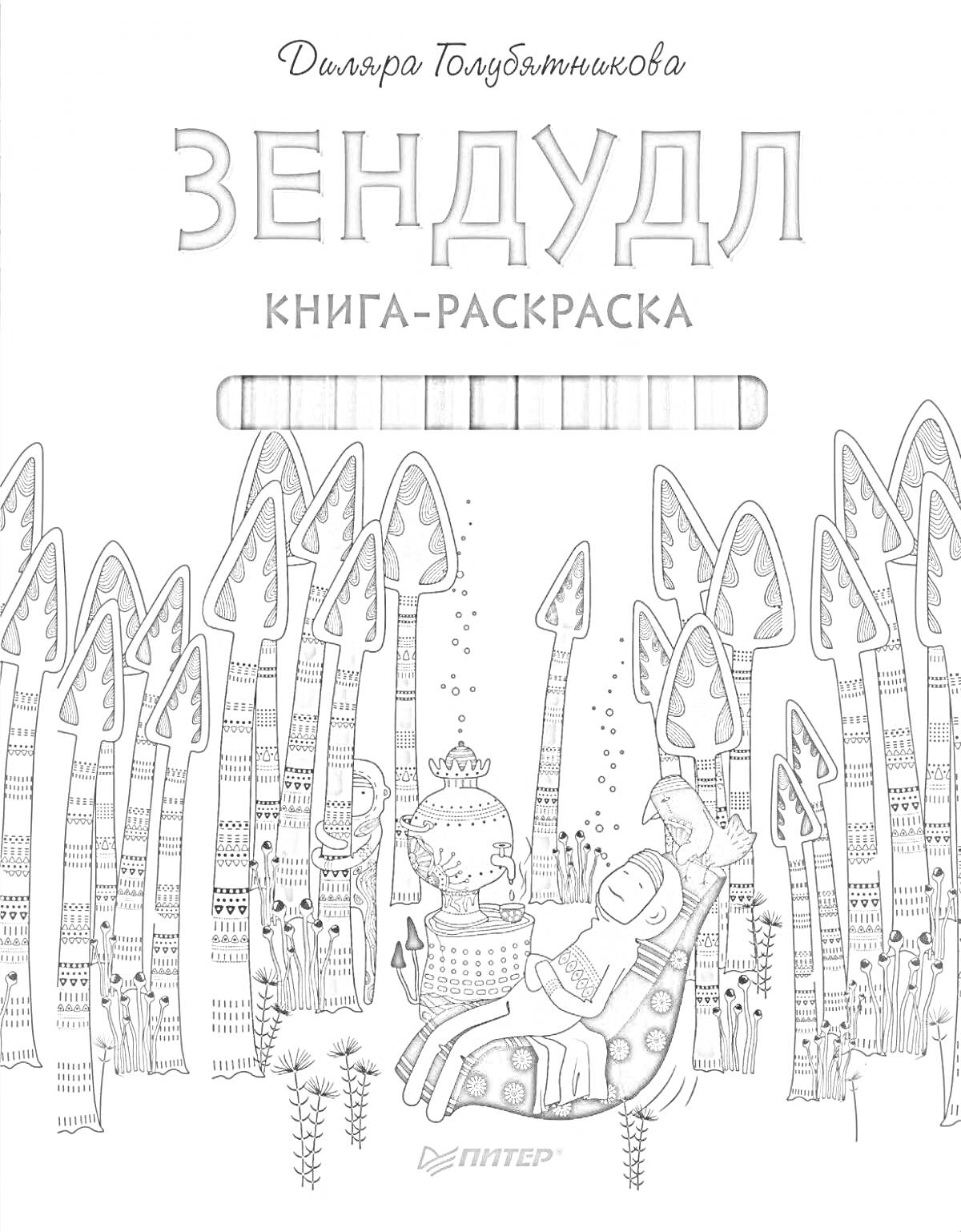 Диляра Голубятникова

ЗЕНДУДЛ

КНИГА-РАСКРАСКА

ПИТЕР